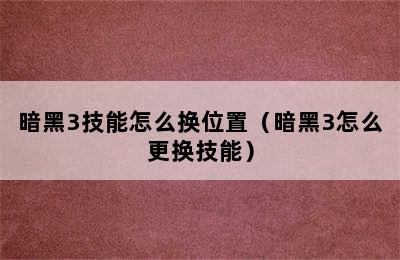 暗黑3技能怎么换位置（暗黑3怎么更换技能）